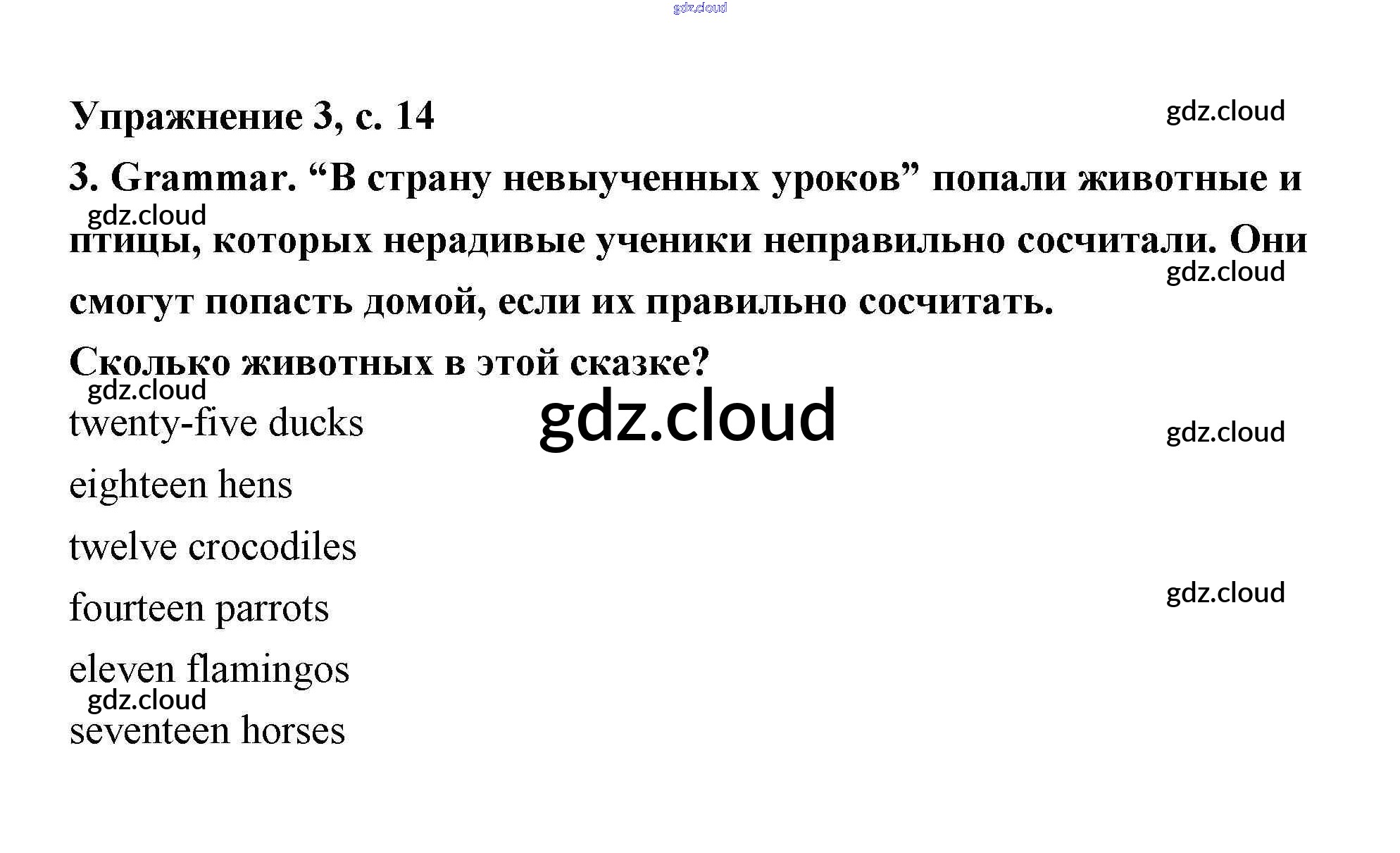 gdz.cloud

Упражнение 3, с. 14

gdz.cloud

3. Grammar. “В страну невыученных уроков” попали животные и птицы, которых нерадивые ученики неправильно сосчитали. Они смогут попасть домой, если их правильно сосчитать.

gdz.cloud

gdz.cloud

Сколько животных в этой сказке?

gdz.cloud

twenty-five ducks

gdz.cloud

gdz.cloud

eighteen hens

twelve crocodiles

fourteen parrots

gdz.cloud

eleven flamingos

gdz.cloud

seventeen horses